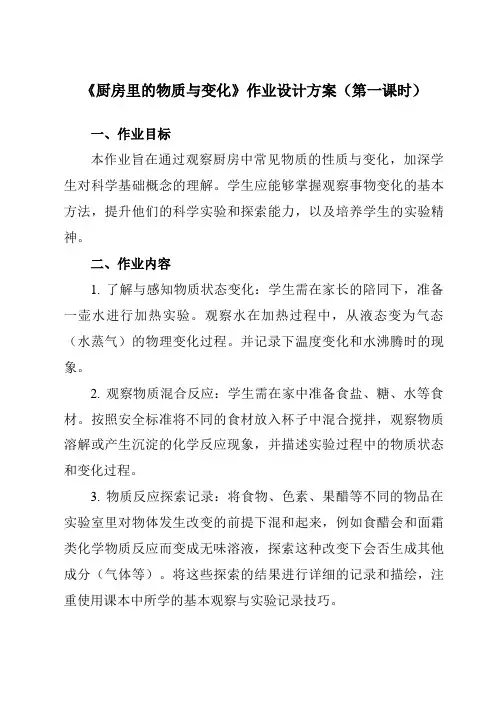 《厨房里的物质与变化》作业设计方案（第一课时）

一、作业目标

本作业旨在通过观察厨房中常见物质的性质与变化，加深学生对科学基础概念的理解。学生应能够掌握观察事物变化的基本方法，提升他们的科学实验和探索能力，以及培养学生的实验精神。

二、作业内容

1. 了解与感知物质状态变化：学生需在家长的陪同下，准备一壶水进行加热实验。观察水在加热过程中，从液态变为气态（水蒸气）的物理变化过程。并记录下温度变化和水沸腾时的现象。

2. 观察物质混合反应：学生需在家中准备食盐、糖、水等食材。按照安全标准将不同的食材放入杯子中混合搅拌，观察物质溶解或产生沉淀的化学反应现象，并描述实验过程中的物质状态和变化过程。

3. 物质反应探索记录：将食物、色素、果醋等不同的物品在实验室里对物体发生改变的前提下混和起来，例如食醋会和面霜类化学物质反应而变成无味溶液，探索这种改变下会否生成其他成分（气体等）。将这些探索的结果进行详细的记录和描绘，注重使用课本中所学的基本观察与实验记录技巧。